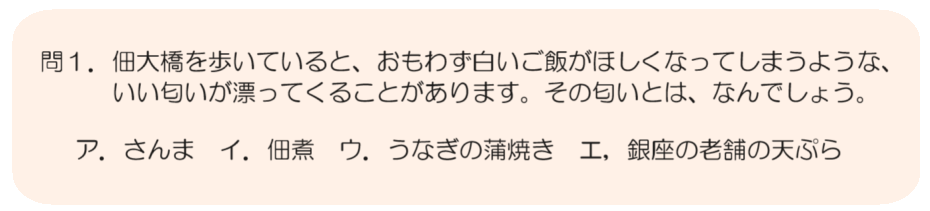 問１．佃大橋を歩いていると、おもわず白いご飯がほしくなってしまうような、いい匂いが漂ってくることがあります。その匂いとは、なんでしょう。

ア．さんま　イ．佃煮　ウ．うなぎの蒲焼き　エ，銀座の老舗の天ぷら